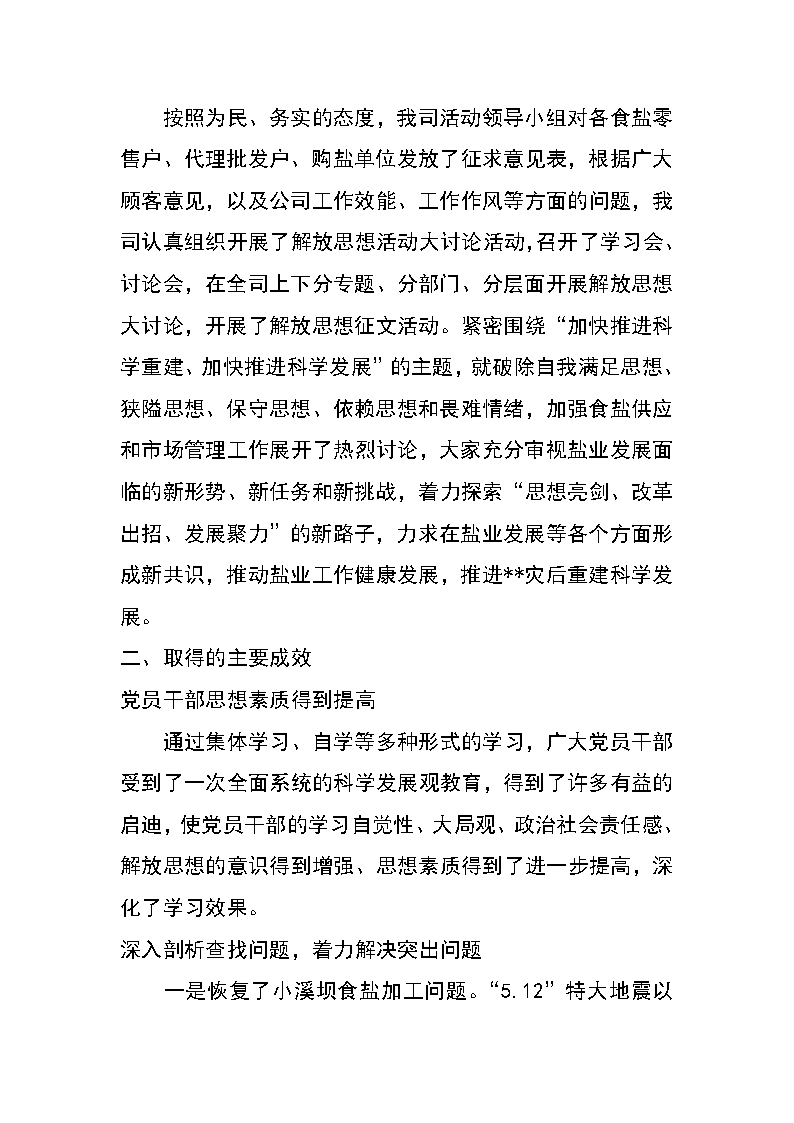 按照为民、务实的态度，我司活动领导小组对各食盐零售户、代理批发户、购盐单位发放了征求意见表，根据广大顾客意见，以及公司工作效能、工作作风等方面的问题，我司认真组织开展了解放思想活动大讨论活动，召开了学习会、讨论会，在全司上下分专题、分部门、分层面开展解放思想大讨论，开展了解放思想征文活动。紧密围绕“加快推进科学重建、加快推进科学发展”的主题，就破除自我满足思想、狭隘思想、保守思想、依赖思想和畏难情绪，加强食盐供应和市场管理工作展开了热烈讨论，大家充分审视盐业发展面临的新形势、新任务和新挑战，着力探索“思想亮剑、改革出招、发展聚力”的新路子，力求在盐业发展等各个方面形成新共识，推动盐业工作健康发展，推进**灾后重建科学发展。

二、取得的主要成效

党员干部思想素质得到提高

通过集体学习、自学等多种形式的学习，广大党员干部受到了一次全面系统的科学发展观教育，得到了许多有益的启迪，使党员干部的学习自觉性、大局观、政治社会责任感、解放思想的意识得到增强、思想素质得到了进一步提高，深化了学习效果。

深入剖析查找问题，着力解决突出问题

一是恢复了小溪坝食盐加工问题。“5.12”特大地震以